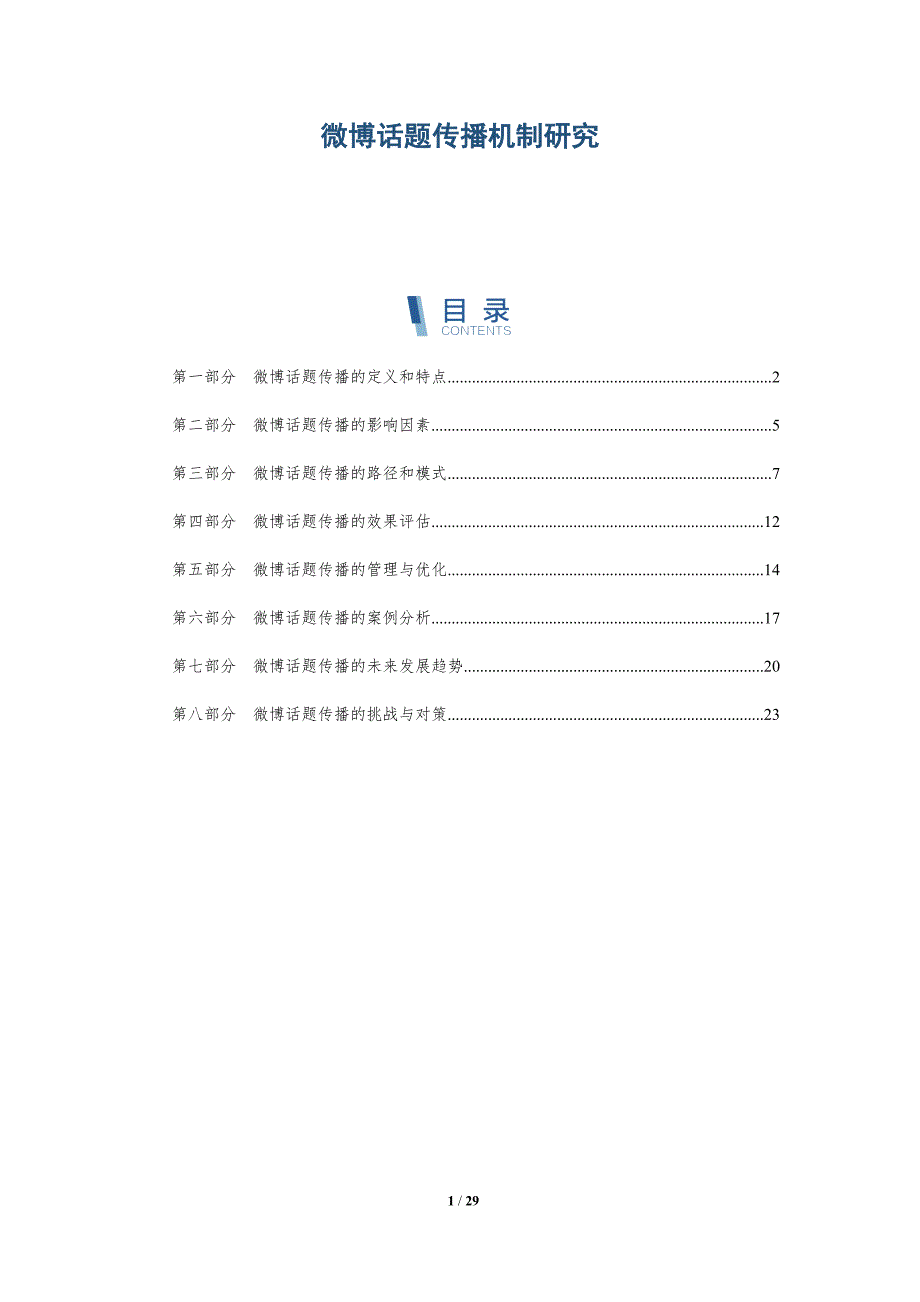 微博话题传播机制研究

目录
CONTENTS

第一部分 微博话题传播的定义和特点 2

第二部分 微博话题传播的影响因素 5

第三部分 微博话题传播的路径和模式 7

第四部分 微博话题传播的效果评估 12

第五部分 微博话题传播的管理与优化 14

第六部分 微博话题传播的案例分析 17

第七部分 微博话题传播的未来发展趋势 20

第八部分 微博话题传播的挑战与对策 23

1 / 29